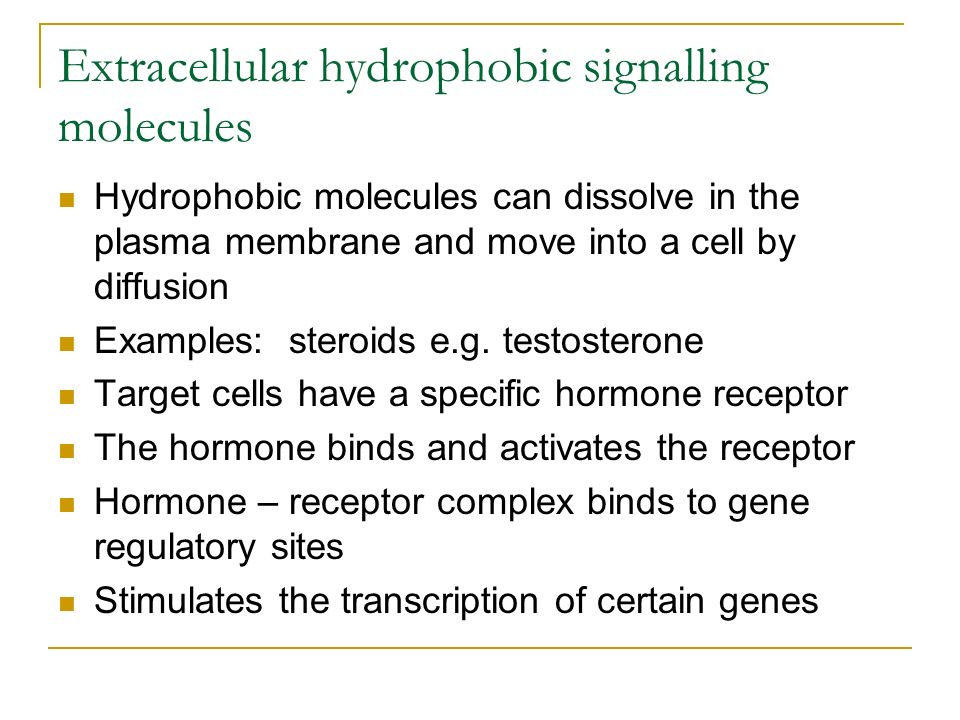 Extracellular hydrophobic signalling molecules

- Hydrophobic molecules can dissolve in the plasma membrane and move into a cell by diffusion
- Examples: steroids e.g. testosterone
- Target cells have a specific hormone receptor
- The hormone binds and activates the receptor
- Hormone – receptor complex binds to gene regulatory sites
- Stimulates the transcription of certain genes